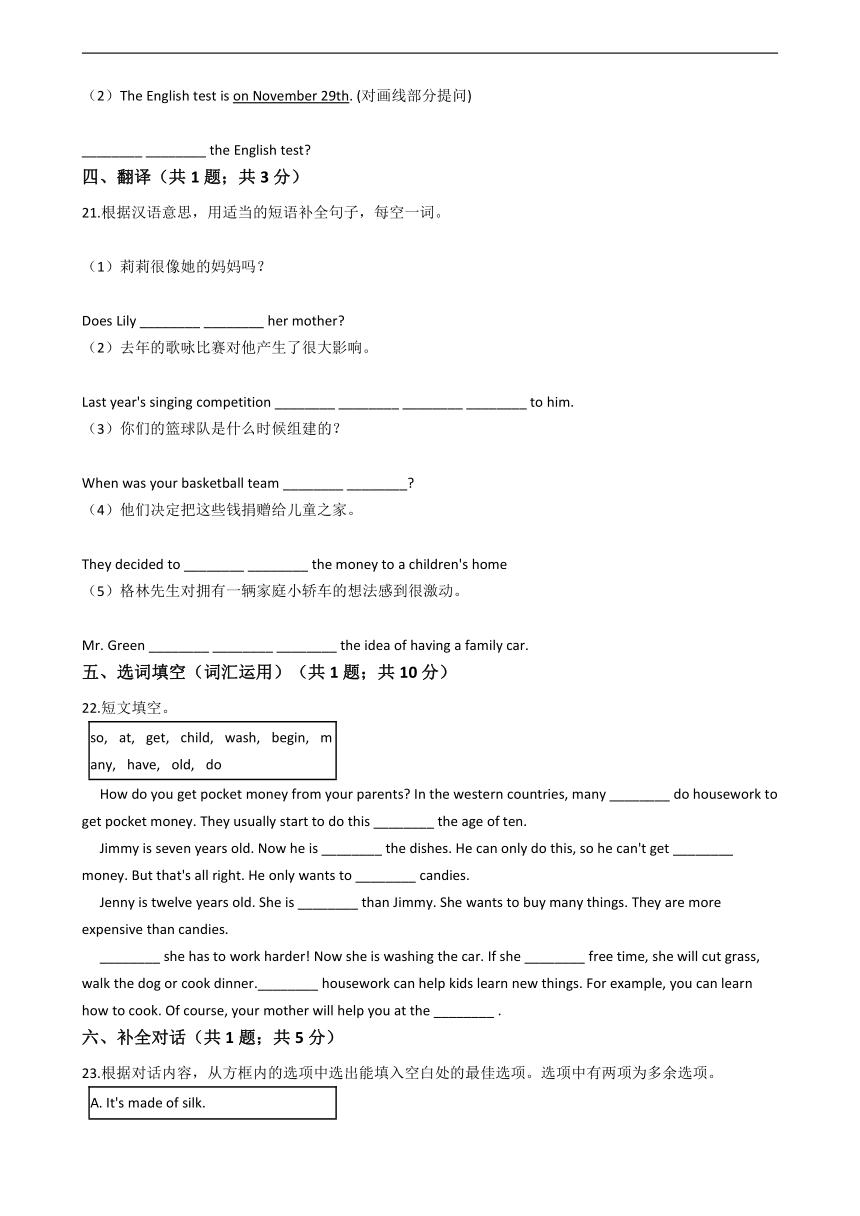 （2）The English test is on November 29th. (对画线部分提问)

________ ________ the English test?

四、翻译（共 1 题；共 3 分）

21.根据汉语意思，用适当的短语补全句子，每空一词。

（1）莉莉很像她的妈妈吗？

Does Lily ________ ________ her mother?

（2）去年的歌咏比赛对他产生了很大影响。

Last year's singing competition ________ ________ ________ ________ to him.

（3）你们的篮球队是什么时候组建的？

When was your basketball team ________ ________?

（4）他们决定把这些钱捐赠给儿童之家。

They decided to ________ ________ the money to a children's home

（5）格林先生对拥有一辆家庭小轿车的想法感到很激动。

Mr. Green ________ ________ ________ the idea of having a family car.

五、选词填空（词汇运用）（共 1 题；共 10 分）

22.短文填空。

so, at, get, child, wash, begin, many, have, old, do

How do you get pocket money from your parents? In the western countries, many ________ do housework to get pocket money. They usually start to do this ________ the age of ten.

Jimmy is seven years old. Now he is ________ the dishes. He can only do this, so he can't get ________ money. But that's all right. He only wants to ________ candies.

Jenny is twelve years old. She is ________ than Jimmy. She wants to buy many things. They are more expensive than candies.

________ she has to work harder! Now she is washing the car. If she ________ free time, she will cut grass, walk the dog or cook dinner.________ housework can help kids learn new things. For example, you can learn how to cook. Of course, your mother will help you at the ________ .

六、补全对话（共 1 题；共 5 分）

23.根据对话内容，从方框内的选项中选出能填入空白处的最佳选项。选项中有两项为多余选项。

A. It's made of silk.